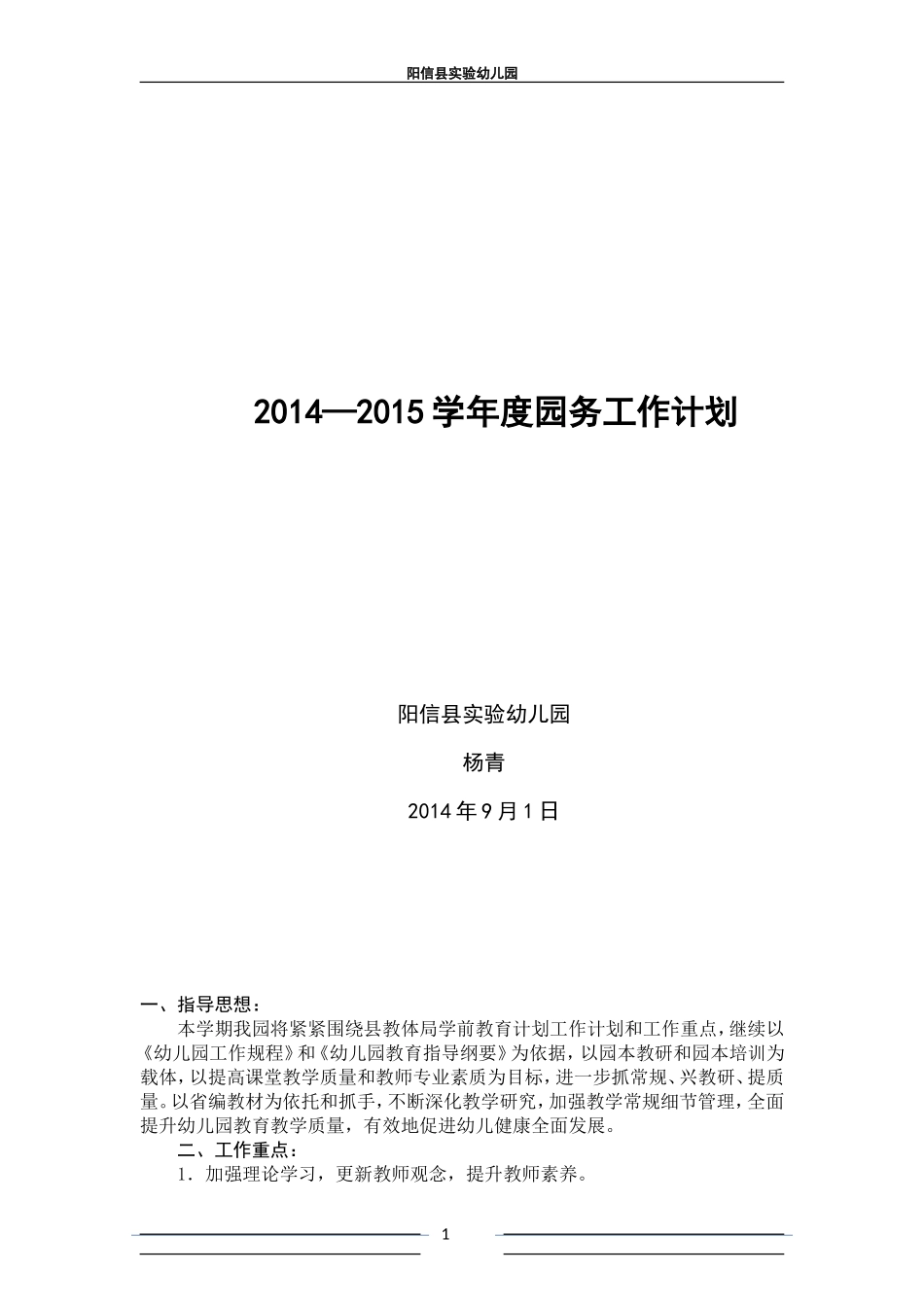 阳信县实验幼儿园

2014—2015 学年度园务工作计划

阳信县实验幼儿园

杨青

2014 年 9 月 1 日

一、指导思想：

本学期我园将紧紧围绕县教体局学前教育计划工作计划和工作重点，继续以《幼儿园工作规程》和《幼儿园教育指导纲要》为依据，以园本教研和园本培训为载体，以提高课堂教学质量和教师专业素质为目标，进一步抓常规、兴教研、提质量。以省编教材为依托和抓手，不断深化教学研究，加强教学常规细节管理，全面提升幼儿园教育教学质量，有效地促进幼儿健康全面发展。

二、工作重点：

1. 加强理论学习，更新教师观念，提升教师素养。

1